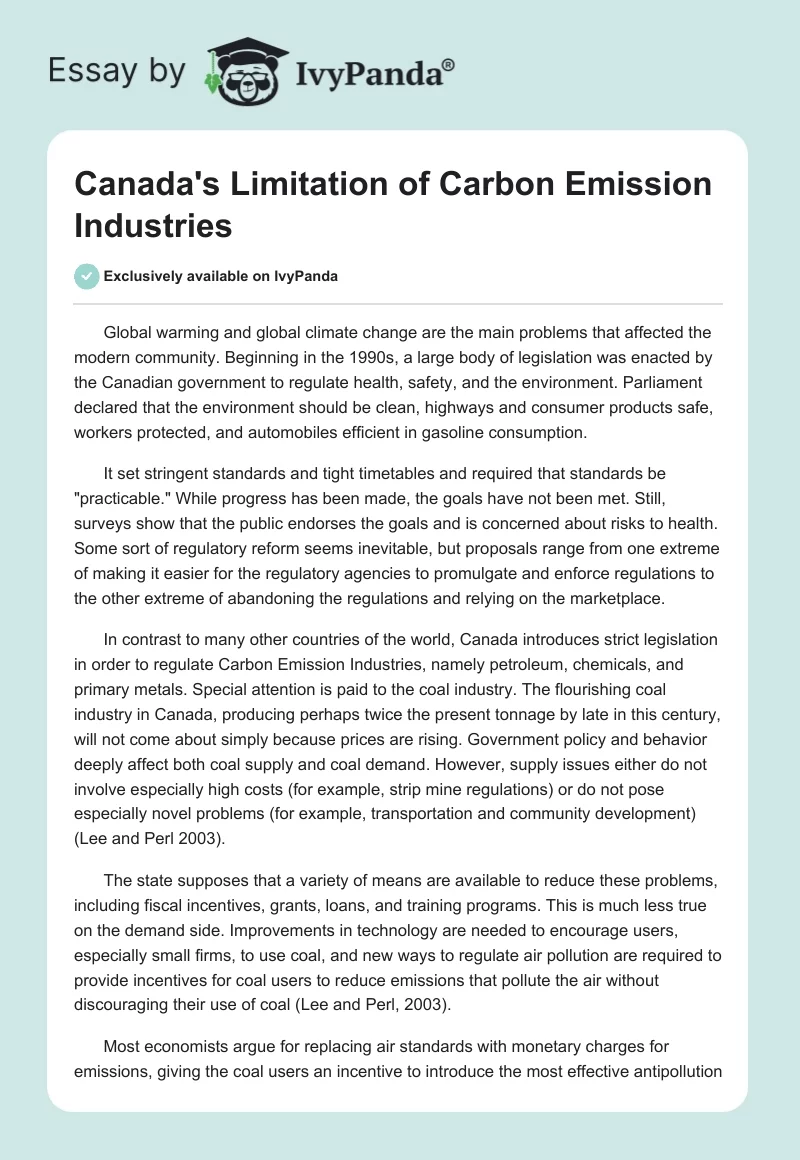 Essay by IvyPanda®

Canada's Limitation of Carbon Emission Industries

Exclusively available on IvyPanda

Global warming and global climate change are the main problems that affected the modern community. Beginning in the 1990s, a large body of legislation was enacted by the Canadian government to regulate health, safety, and the environment. Parliament declared that the environment should be clean, highways and consumer products safe, workers protected, and automobiles efficient in gasoline consumption.

It set stringent standards and tight timetables and required that standards be "practicable." While progress has been made, the goals have not been met. Still, surveys show that the public endorses the goals and is concerned about risks to health. Some sort of regulatory reform seems inevitable, but proposals range from one extreme of making it easier for the regulatory agencies to promulgate and enforce regulations to the other extreme of abandoning the regulations and relying on the marketplace.

In contrast to many other countries of the world, Canada introduces strict legislation in order to regulate Carbon Emission Industries, namely petroleum, chemicals, and primary metals. Special attention is paid to the coal industry. The flourishing coal industry in Canada, producing perhaps twice the present tonnage by late in this century, will not come about simply because prices are rising. Government policy and behavior deeply affect both coal supply and coal demand. However, supply issues either do not involve especially high costs (for example, strip mine regulations) or do not pose especially novel problems (for example, transportation and community development) (Lee and Perl 2003).

The state supposes that a variety of means are available to reduce these problems, including fiscal incentives, grants, loans, and training programs. This is much less true on the demand side. Improvements in technology are needed to encourage users, especially small firms, to use coal, and new ways to regulate air pollution are required to provide incentives for coal users to reduce emissions that pollute the air without discouraging their use of coal (Lee and Perl, 2003).

Most economists argue for replacing air standards with monetary charges for emissions, giving the coal users an incentive to introduce the most effective antipollution